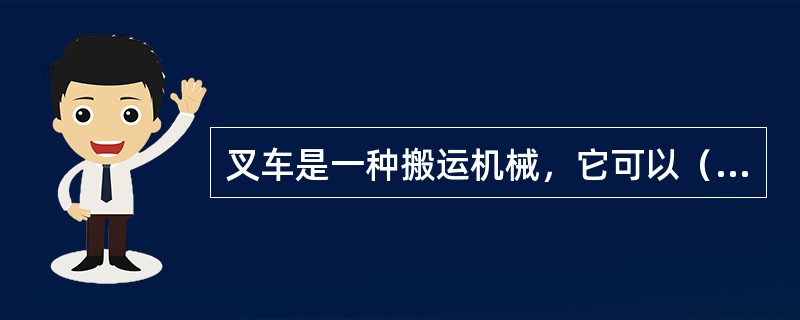 叉车是一种搬运机械，它可以（...